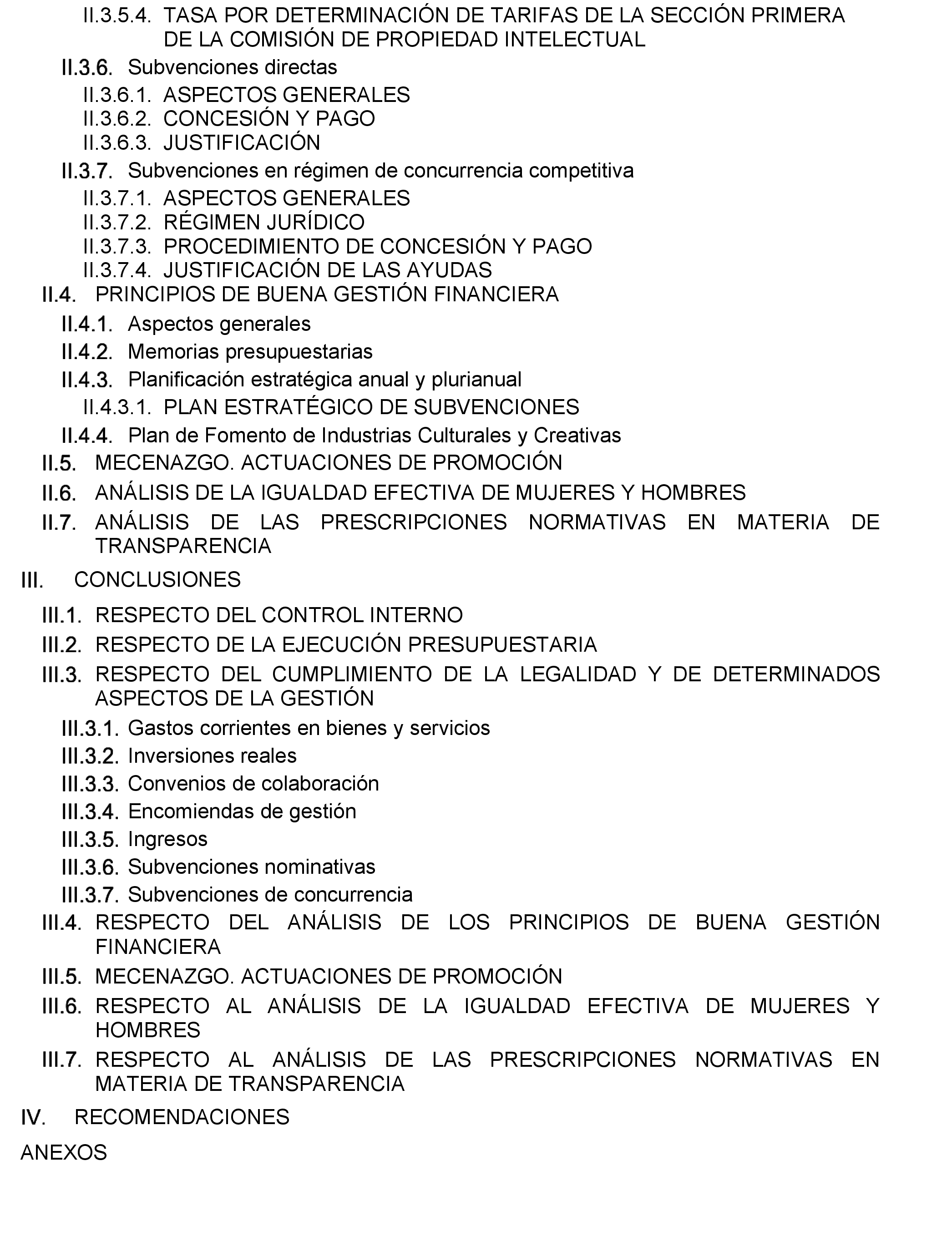 II.3.5.4. TASA POR DETERMINACIÓN DE TARIFAS DE LA SECCIÓN PRIMERA DE LA COMISIÓN DE PROPIEDAD INTELECTUAL

II.3.6. Subvenciones directas

II.3.6.1. ASPECTOS GENERALES

II.3.6.2. CONCESIÓN Y PAGO

II.3.6.3. JUSTIFICACIÓN

II.3.7. Subvenciones en régimen de concurrencia competitiva

II.3.7.1. ASPECTOS GENERALES

II.3.7.2. RÉGIMEN JURÍDICO

II.3.7.3. PROCEDIMIENTO DE CONCESIÓN Y PAGO

II.3.7.4. JUSTIFICACIÓN DE LAS AYUDAS

II.4. PRINCIPIOS DE BUENA GESTIÓN FINANCIERA

II.4.1. Aspectos generales

II.4.2. Memorias presupuestarias

II.4.3. Planificación estratégica anual y plurianual

II.4.3.1. PLAN ESTRATÉGICO DE SUBVENCIONES

II.4.4. Plan de Fomento de Industrias Culturales y Creativas

II.5. MECENAZGO. ACTUACIONES DE PROMOCIÓN

II.6. ANÁLISIS DE LA IGUALDAD EFECTIVA DE MUJERES Y HOMBRES

II.7. ANÁLISIS DE LAS PRESCRIPCIONES NORMATIVAS EN MATERIA DE TRANSPARENCIA

III. CONCLUSIONES

III.1. RESPECTO DEL CONTROL INTERNO

III.2. RESPECTO DE LA EJECUCIÓN PRESUPUESTARIA

III.3. RESPECTO DEL CUMPLIMIENTO DE LA LEGALIDAD Y DE DETERMINADOS ASPECTOS DE LA GESTIÓN

III.3.1. Gastos corrientes en bienes y servicios

III.3.2. Inversiones reales

III.3.3. Convenios de colaboración

III.3.4. Encomiendas de gestión

III.3.5. Ingresos

III.3.6. Subvenciones nominativas

III.3.7. Subvenciones de concurrencia

III.4. RESPECTO DEL ANÁLISIS DE LOS PRINCIPIOS DE BUENA GESTIÓN FINANCIERA

III.5. MECENAZGO. ACTUACIONES DE PROMOCIÓN

III.6. RESPECTO AL ANÁLISIS DE LA IGUALDAD EFECTIVA DE MUJERES Y HOMBRES

III.7. RESPECTO AL ANÁLISIS DE LAS PRESCRIPCIONES NORMATIVAS EN MATERIA DE TRANSPARENCIA

IV. RECOMENDACIONES

ANEXOS